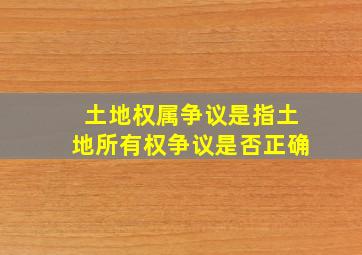 土地权属争议是指土地所有权争议是否正确